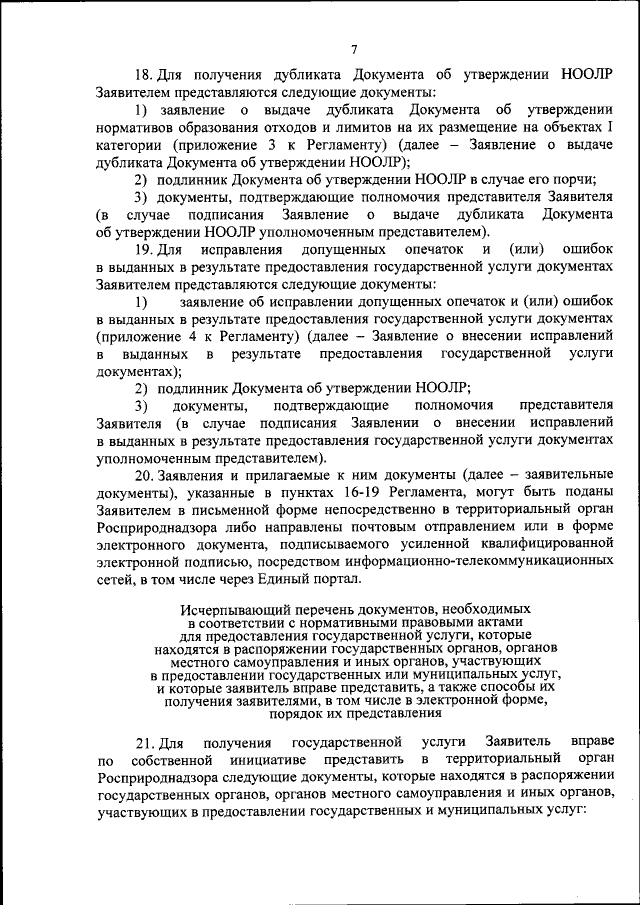 7

18. Для получения дубликата Документа об утверждении НООЛР Заявителем представляются следующие документы:

1) заявление о выдаче дубликата Документа об утверждении нормативов образования отходов и лимитов на их размещение на объектах I категории (приложение 3 к Регламенту) (далее – Заявление о выдаче дубликата Документа об утверждении НООЛР);

2) подлинник Документа об утверждении НООЛР в случае его порчи;

3) документы, подтверждающие полномочия представителя Заявителя (в случае подписания Заявление о выдаче дубликата Документа об утверждении НООЛР уполномоченным представителем).

19. Для исправления допущенных опечаток и (или) ошибок в выданных в результате предоставления государственной услуги документах Заявителем представляются следующие документы:

1) заявление об исправлении допущенных опечаток и (или) ошибок в выданных в результате предоставления государственной услуги документах (приложение 4 к Регламенту) (далее – Заявление о внесении исправлений в выданных в результате предоставления государственной услуги документах);

2) подлинник Документа об утверждении НООЛР;

3) документы, подтверждающие полномочия представителя Заявителя (в случае подписания Заявлении о внесении исправлений в выданных в результате предоставления государственной услуги документах уполномоченным представителем).

20. Заявления и прилагаемые к ним документы (далее – заявительные документы), указанные в пунктах 16-19 Регламента, могут быть поданы Заявителем в письменной форме непосредственно в территориальный орган Росприроднадзора либо направлены почтовым отправлением или в форме электронного документа, подписываемого усиленной квалифицированной электронной подписью, посредством информационно-телекоммуникационных сетей, в том числе через Единый портал.

Исчерпывающий перечень документов, необходимых в соответствии с нормативными правовыми актами для предоставления государственной услуги, которые находятся в распоряжении государственных органов, органов местного самоуправления и иных органов, участвующих в предоставлении государственных или муниципальных услуг, и которые заявитель вправе представить, а также способы их получения заявителями, в том числе в электронной форме, порядок их представления

21. Для получения государственной услуги Заявитель вправе по собственной инициативе представить в территориальный орган Росприроднадзора следующие документы, которые находятся в распоряжении государственных органов, органов местного самоуправления и иных органов, участвующих в предоставлении государственных и муниципальных услуг: